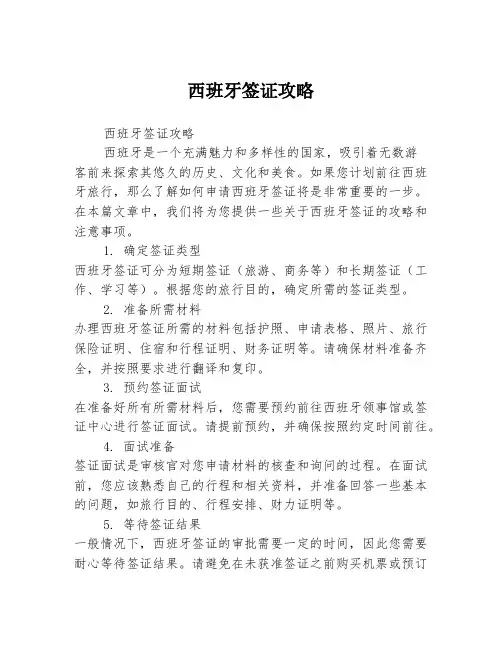 西班牙签证攻略

西班牙签证攻略

西班牙是一个充满魅力和多样性的国家，吸引着无数游客前来探索其悠久的历史、文化和美食。如果您计划前往西班牙旅行，那么了解如何申请西班牙签证将是非常重要的一步。在本篇文章中，我们将为您提供一些关于西班牙签证的攻略和注意事项。

1. 确定签证类型

西班牙签证可分为短期签证（旅游、商务等）和长期签证（工作、学习等）。根据您的旅行目的，确定所需的签证类型。

2. 准备所需材料

办理西班牙签证所需的材料包括护照、申请表格、照片、旅行保险证明、住宿和行程证明、财务证明等。请确保材料准备齐全，并按照要求进行翻译和复印。

3. 预约签证面试

在准备好所有所需材料后，您需要预约前往西班牙领事馆或签证中心进行签证面试。请提前预约，并确保按照约定时间前往。

4. 面试准备

签证面试是审核官对您申请材料的核查和询问的过程。在面试前，您应该熟悉自己的行程和相关资料，并准备回答一些基本的问题，如旅行目的、行程安排、财力证明等。

5. 等待签证结果

一般情况下，西班牙签证的审批需要一定的时间，因此您需要耐心等待签证结果。请避免在未获准签证之前购买机票或预订